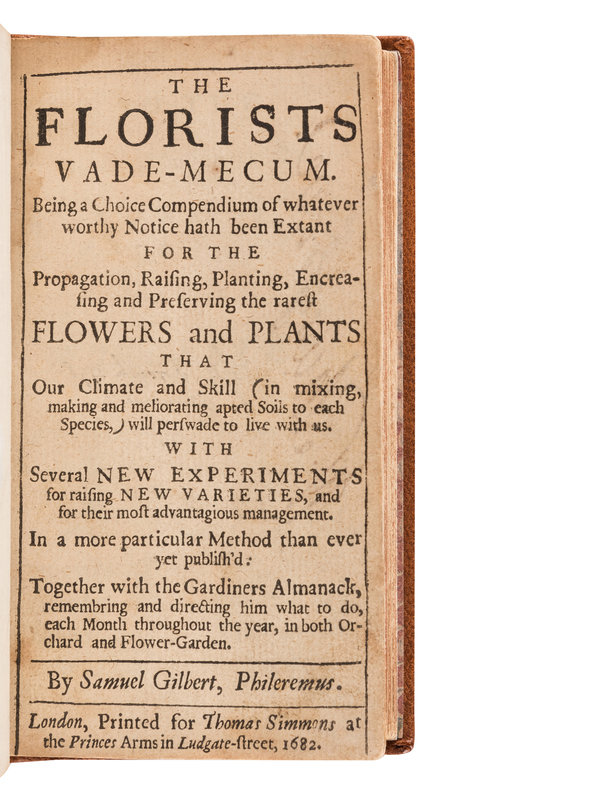 THE
FLORISTS
VADE-MECUM.

Being a Choice Compendium of whatever worthy Notice hath been Extant
FOR THE
Propagation, Raiſing, Planting, Encreaſing and Preſerving the rareſt
FLOWERS and PLANTS
THAT
Our Climate and Skill (in mixing, making and meliorating apted Soils to each Species,) will perſwade to live with us.
WITH
Several NEW EXPERIMENTS for raiſing NEW VARIETIES, and for their moſt advantagious management.
In a more particular Method than ever yet publiſh'd:
Together with the Gardiners Almanack, remembring and directing him what to do, each Month throughout the year, in both Orchard and Flower-Garden.

By Samuel Gilbert, Phileremus.

London, Printed for Thomas Simmons at the Princes Arms in Ludgate-ſtreet, 1682.